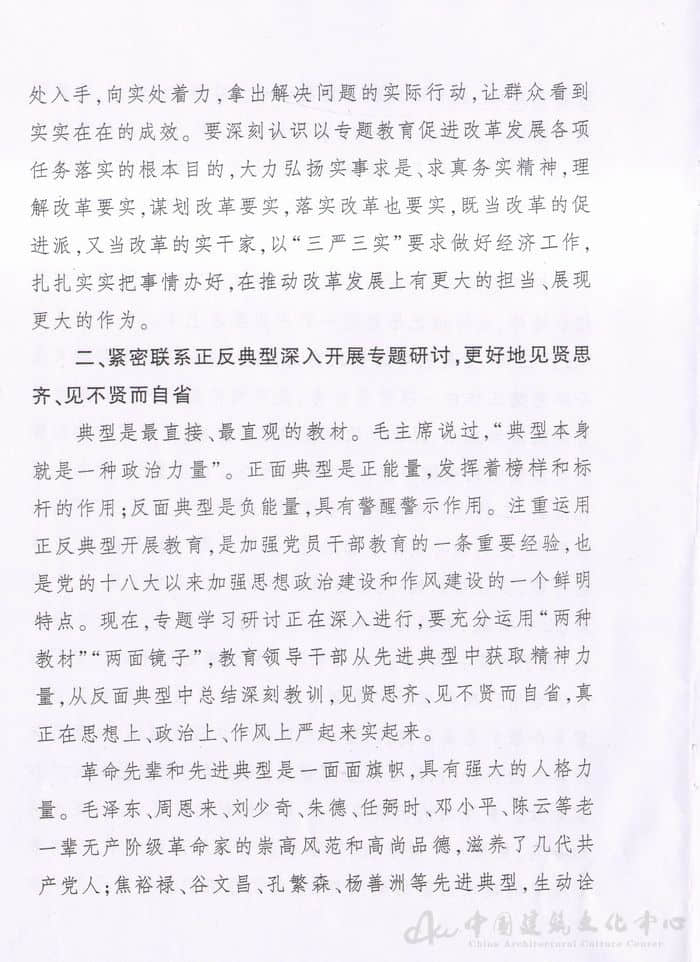 处入手，向实处着力，拿出解决问题的实际行动，让群众看到实实在在的成效。要深刻认识以专题教育促进改革发展各项任务落实的根本目的，大力弘扬实事求是、求真务实精神，理解改革要实，谋划改革要实，落实改革也要实，既当改革的促进派，又当改革的实干家，以“三严三实”要求做好经济工作，扎扎实实把事情办好，在推动改革发展上有更大的担当、展现更大的作为。

二、紧密联系正反典型深入开展专题研讨，更好地见贤思齐、见不贤而自省

典型是最直接、最直观的教材。毛主席说过，“典型本身就是一种政治力量”。正面典型是正能量，发挥着榜样和标杆的作用；反面典型是负能量，具有警醒警示作用。注重运用正反典型开展教育，是加强党员干部教育的一条重要经验，也是党的十八大以来加强思想政治建设和作风建设的一个鲜明特点。现在，专题学习研讨正在深入进行，要充分运用“两种教材”“两面镜子”，教育领导干部从先进典型中获取精神力量，从反面典型中总结深刻教训，见贤思齐、见不贤而自省，真正在思想上、政治上、作风上严起来实起来。

革命先辈和先进典型是一面面旗帜，具有强大的人格力量。毛泽东、周恩来、刘少奇、朱德、任弼时、邓小平、陈云等老一辈无产阶级革命家的崇高风范和高尚品德，滋养了几代共产党人；焦裕禄、谷文昌、孔繁森、杨善洲等先进典型，生动诠

中国建筑文化中心 China Architectural Culture Center